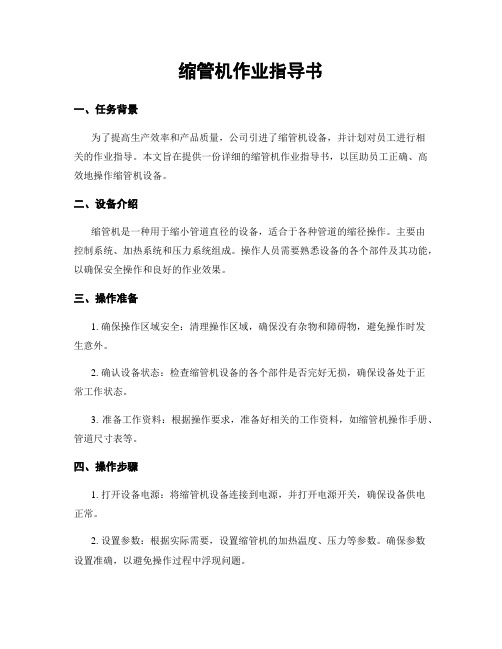 缩管机作业指导书

一、任务背景

为了提高生产效率和产品质量，公司引进了缩管机设备，并计划对员工进行相关的作业指导。本文旨在提供一份详细的缩管机作业指导书，以匡助员工正确、高效地操作缩管机设备。

二、设备介绍

缩管机是一种用于缩小管道直径的设备，适合于各种管道的缩径操作。主要由控制系统、加热系统和压力系统组成。操作人员需要熟悉设备的各个部件及其功能，以确保安全操作和良好的作业效果。

三、操作准备

1. 确保操作区域安全：清理操作区域，确保没有杂物和障碍物，避免操作时发生意外。

2. 确认设备状态：检查缩管机设备的各个部件是否完好无损，确保设备处于正常工作状态。

3. 准备工作资料：根据操作要求，准备好相关的工作资料，如缩管机操作手册、管道尺寸表等。

四、操作步骤

1. 打开设备电源：将缩管机设备连接到电源，并打开电源开关，确保设备供电正常。

2. 设置参数：根据实际需要，设置缩管机的加热温度、压力等参数。确保参数设置准确，以避免操作过程中浮现问题。